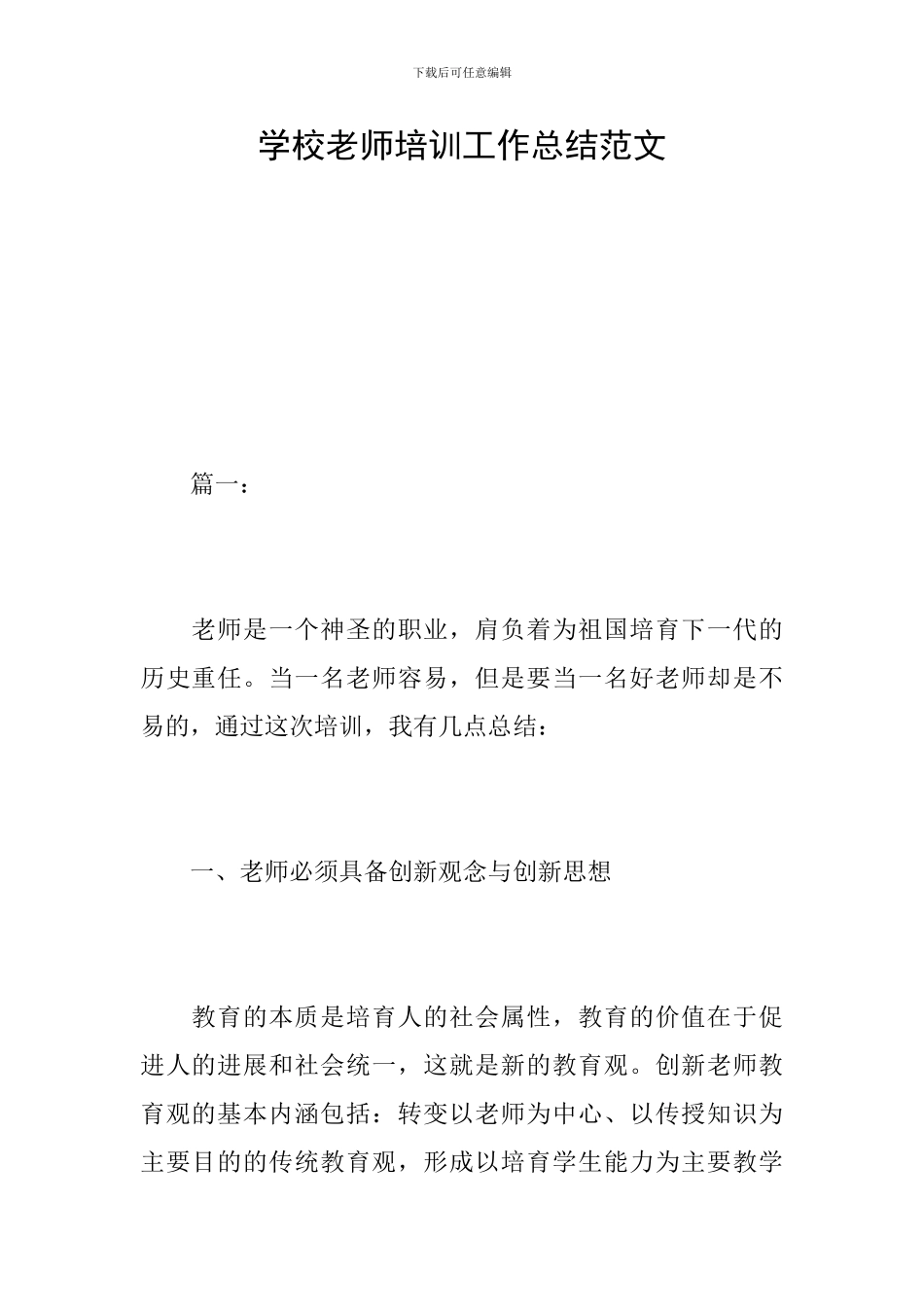 下载后可任意编辑

学校老师培训工作总结范文

篇一：

老师是一个神圣的职业，肩负着为祖国培育下一代的历史重任。当一名老师容易，但是要当一名好老师却是不易的，通过这次培训，我有几点总结：

一、老师必须具备创新观念与创新思想

教育的本质是培育人的社会属性，教育的价值在于促进人的进展和社会统一，这就是新的教育观。创新老师教育观的基本内涵包括：转变以老师为中心、以传授知识为主要目的的传统教育观，形成以培育学生能力为主要教学